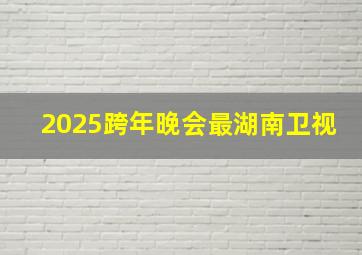 2025跨年晚会最湖南卫视